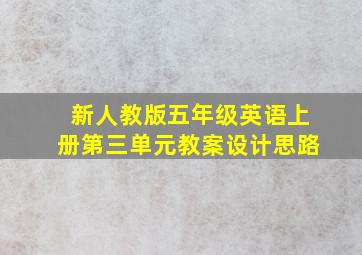 新人教版五年级英语上册第三单元教案设计思路